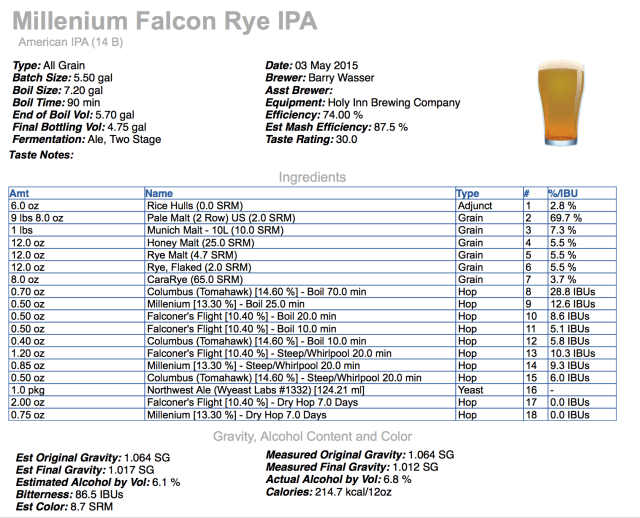 Millenium Falcon Rye IPA
American IPA (14 B)

Type: All Grain
Batch Size: 5.50 gal
Boil Size: 7.20 gal
Boil Time: 90 min
End of Boil Vol: 5.70 gal
Final Bottling Vol: 4.75 gal
Fermentation: Ale, Two Stage
Taste Notes:

Date: 03 May 2015
Brewer: Barry Wasser
Asst Brewer:
Equipment: Holy Inn Brewing Company
Efficiency: 74.00 %
Est Mash Efficiency: 87.5 %
Taste Rating: 30.0

Ingredients

| Amt | Name | Type | # | %/IBU |
|---|---|---|---|---|
| 6.0 oz | Rice Hulls (0.0 SRM) | Adjunct | 1 | 2.8 % |
| 9 lbs 8.0 oz | Pale Malt (2 Row) US (2.0 SRM) | Grain | 2 | 69.7 % |
| 1 lbs | Munich Malt - 10L (10.0 SRM) | Grain | 3 | 7.3 % |
| 12.0 oz | Honey Malt (25.0 SRM) | Grain | 4 | 5.5 % |
| 12.0 oz | Rye Malt (4.7 SRM) | Grain | 5 | 5.5 % |
| 12.0 oz | Rye, Flaked (2.0 SRM) | Grain | 6 | 5.5 % |
| 8.0 oz | CaraRye (65.0 SRM) | Grain | 7 | 3.7 % |
| 0.70 oz | Columbus (Tomahawk) [14.60 %] - Boil 70.0 min | Hop | 8 | 28.8 IBUs |
| 0.50 oz | Millenium [13.30 %] - Boil 25.0 min | Hop | 9 | 12.6 IBUs |
| 0.50 oz | Falconer's Flight [10.40 %] - Boil 20.0 min | Hop | 10 | 8.6 IBUs |
| 0.50 oz | Falconer's Flight [10.40 %] - Boil 10.0 min | Hop | 11 | 5.1 IBUs |
| 0.40 oz | Columbus (Tomahawk) [14.60 %] - Boil 10.0 min | Hop | 12 | 5.8 IBUs |
| 1.20 oz | Falconer's Flight [10.40 %] - Steep/Whirlpool 20.0 min | Hop | 13 | 10.3 IBUs |
| 0.85 oz | Millenium [13.30 %] - Steep/Whirlpool 20.0 min | Hop | 14 | 9.3 IBUs |
| 0.50 oz | Columbus (Tomahawk) [14.60 %] - Steep/Whirlpool 20.0 min | Hop | 15 | 6.0 IBUs |
| 1.0 pkg | Northwest Ale (Wyeast Labs #1332) [124.21 ml] | Yeast | 16 | - |
| 2.00 oz | Falconer's Flight [10.40 %] - Dry Hop 7.0 Days | Hop | 17 | 0.0 IBUs |
| 0.75 oz | Millenium [13.30 %] - Dry Hop 7.0 Days | Hop | 18 | 0.0 IBUs |

Gravity, Alcohol Content and Color

Est Original Gravity: 1.064 SG
Est Final Gravity: 1.017 SG
Estimated Alcohol by Vol: 6.1 %
Bitterness: 86.5 IBUs
Est Color: 8.7 SRM

Measured Original Gravity: 1.064 SG
Measured Final Gravity: 1.012 SG
Actual Alcohol by Vol: 6.8 %
Calories: 214.7 kcal/12oz